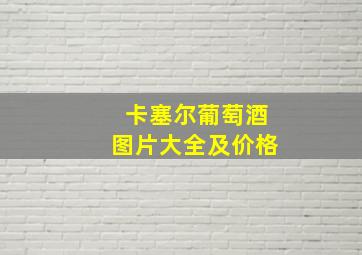 卡塞尔葡萄酒
图片大全及价格